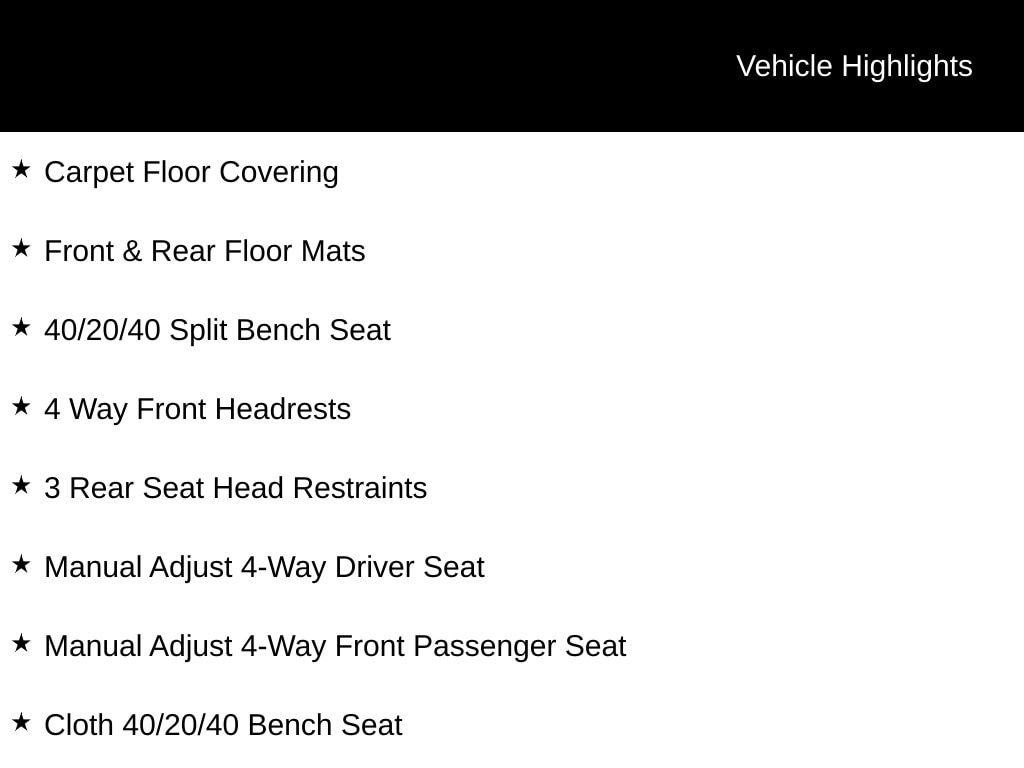 Vehicle Highlights

★ Carpet Floor Covering

★ Front & Rear Floor Mats

★ 40/20/40 Split Bench Seat

★ 4 Way Front Headrests

★ 3 Rear Seat Head Restraints

★ Manual Adjust 4-Way Driver Seat

★ Manual Adjust 4-Way Front Passenger Seat

★ Cloth 40/20/40 Bench Seat